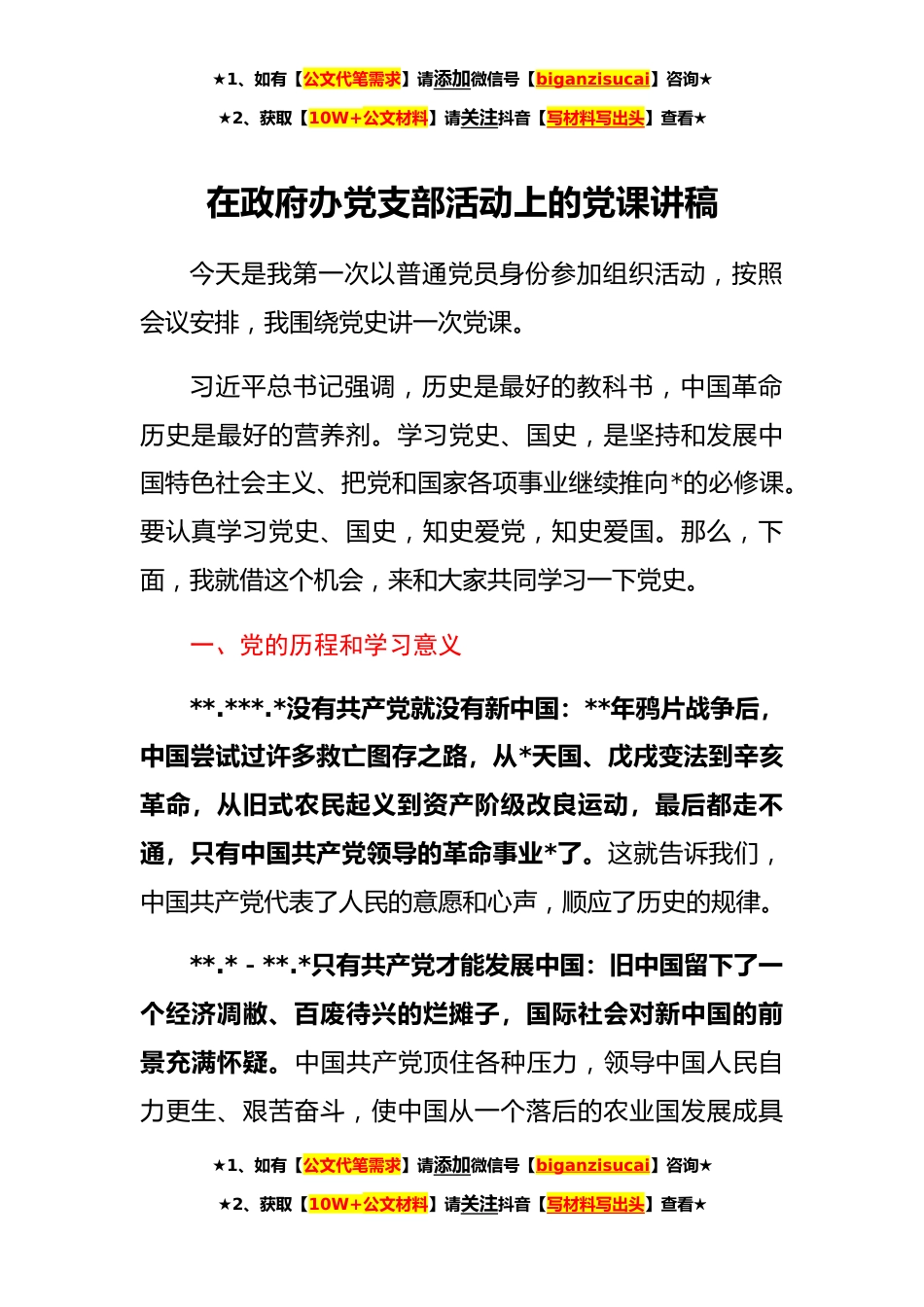 ★1、如有【公文代笔需求】请添加微信号【biganzisucai】咨询★

★2、获取【10W+公文材料】请关注抖音【写材料写出头】查看★

在政府办党支部活动上的党课讲稿

今天是我第一次以普通党员身份参加组织活动，按照会议安排，我围绕党史讲一次党课。

习近平总书记强调，历史是最好的教科书，中国革命历史是最好的营养剂。学习党史、国史，是坚持和发展中国特色社会主义、把党和国家各项事业继续推向*的必修课。要认真学习党史、国史，知史爱党，知史爱国。那么，下面，我就借这个机会，来和大家共同学习一下党史。

一、党的历程和学习意义

**.***.*没有共产党就没有新中国：**年鸦片战争后，中国尝试过许多救亡图存之路，从*天国、戊戌变法到辛亥革命，从旧式农民起义到资产阶级改良运动，最后都走不通，只有中国共产党领导的革命事业*了。这就告诉我们，中国共产党代表了人民的意愿和心声，顺应了历史的规律。

**.* - **.*只有共产党才能发展中国：旧中国留下了一个经济凋敝、百废待兴的烂摊子，国际社会对新中国的前景充满怀疑。中国共产党顶住各种压力，领导中国人民自力更生、艰苦奋斗，使中国从一个落后的农业国发展成具

★1、如有【公文代笔需求】请添加微信号【biganzisucai】咨询★

★2、获取【10W+公文材料】请关注抖音【写材料写出头】查看★